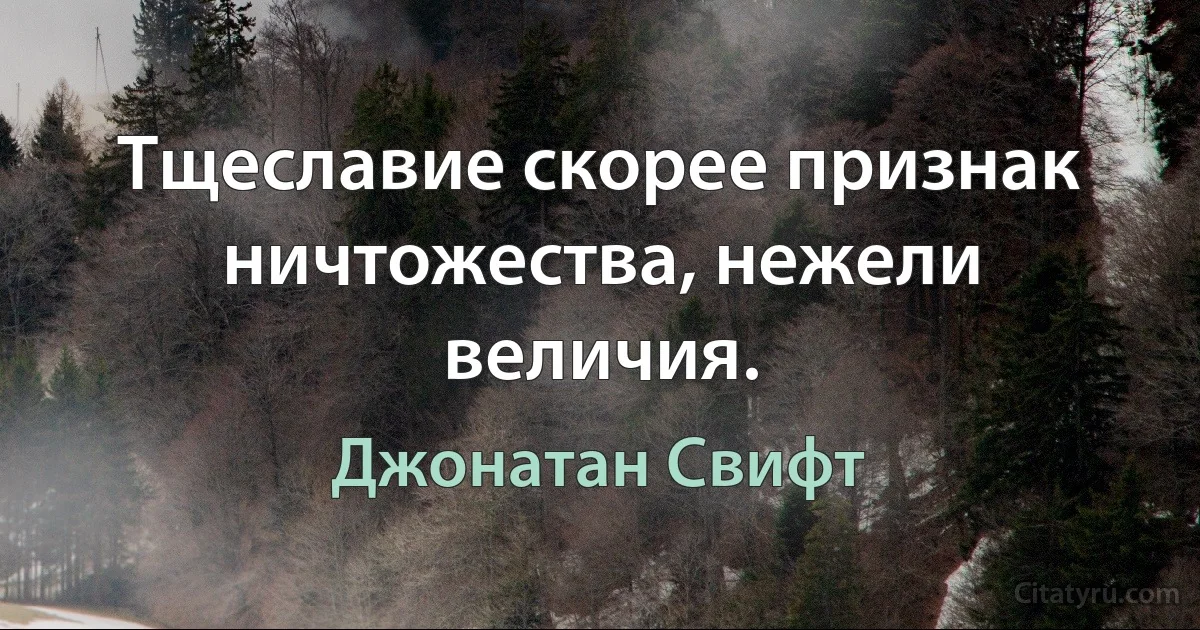 Тщеславие скорее признак ничтожества, нежели величия.

Джонатан Свифт

Citatyru.com